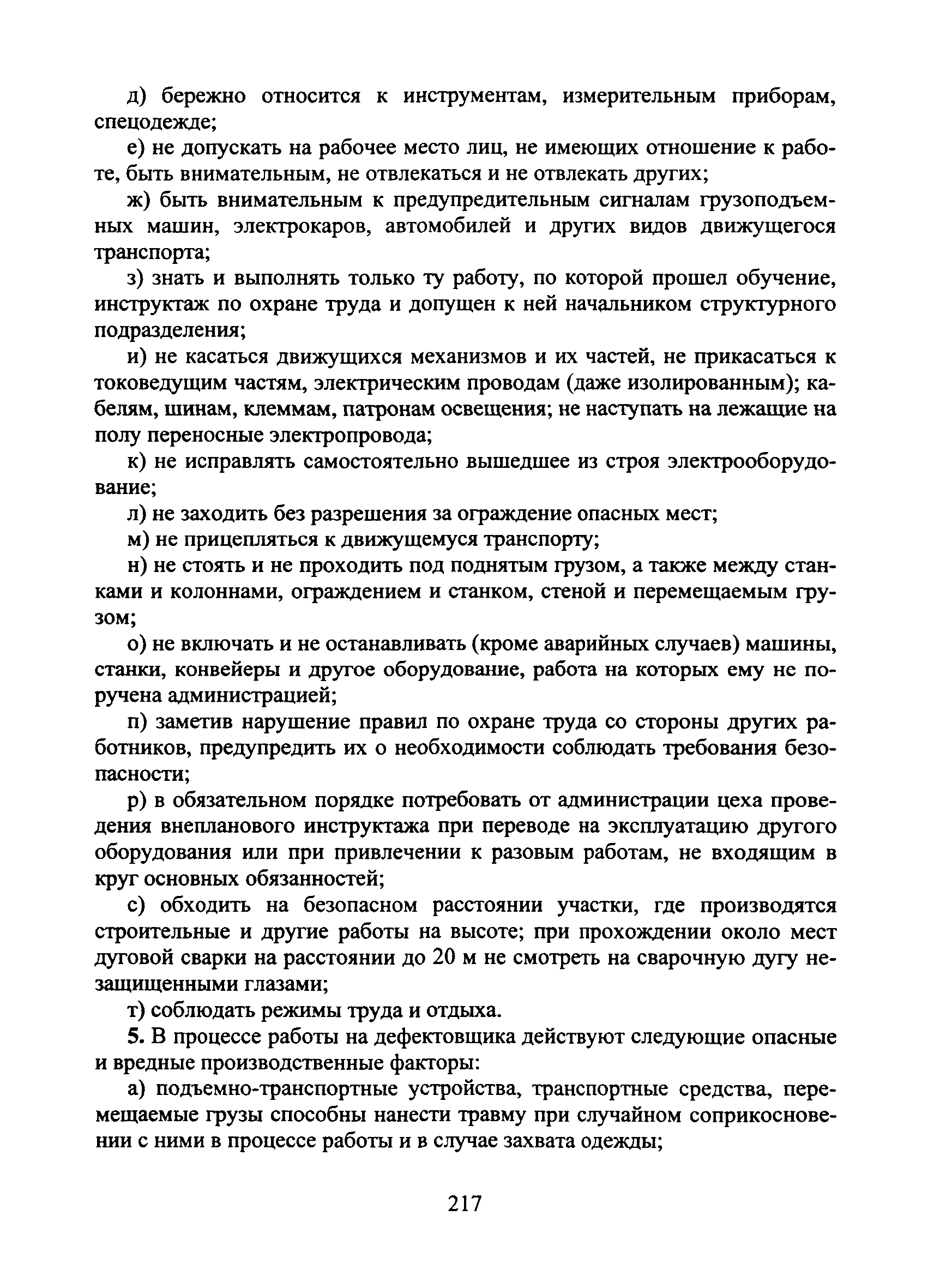 д) бережно относится к инструментам, измерительным приборам, спецодежде;

е) не допускать на рабочее место лиц, не имеющих отношение к работе, быть внимательным, не отвлекаться и не отвлекать других;

ж) быть внимательным к предупредительным сигналам грузоподъемных машин, электрокаров, автомобилей и других видов движущегося транспорта;

з) знать и выполнять только ту работу, по которой прошел обучение, инструктаж по охране труда и допущен к ней начальником структурного подразделения;

и) не касаться движущихся механизмов и их частей, не прикасаться к токоведущим частям, электрическим проводам (даже изолированным); кабелям, шинам, клеммам, патронам освещения; не наступать на лежащие на полу переносные электропровода;

к) не исправлять самостоятельно вышедшее из строя электрооборудование;

л) не заходить без разрешения за ограждение опасных мест;

м) не прицепляться к движущемуся транспорту;

н) не стоять и не проходить под поднятым грузом, а также между станками и колоннами, ограждением и станком, стеной и перемещаемым грузом;

о) не включать и не останавливать (кроме аварийных случаев) машины, станки, конвейеры и другое оборудование, работа на которых ему не поручена администрацией;

п) заметив нарушение правил по охране труда со стороны других работников, предупредить их о необходимости соблюдать требования безопасности;

р) в обязательном порядке потребовать от администрации цеха проведения внепланового инструктажа при переводе на эксплуатацию другого оборудования или при привлечении к разовым работам, не входящим в круг основных обязанностей;

с) обходить на безопасном расстоянии участки, где производятся строительные и другие работы на высоте; при прохождении около мест дуговой сварки на расстоянии до 20 м не смотреть на сварочную дугу незащищенными глазами;

т) соблюдать режимы труда и отдыха.

5. В процессе работы на дефектовщика действуют следующие опасные и вредные производственные факторы:

а) подъемно-транспортные устройства, транспортные средства, перемещаемые грузы способны нанести травму при случайном соприкосновении с ними в процессе работы и в случае захвата одежды;

217